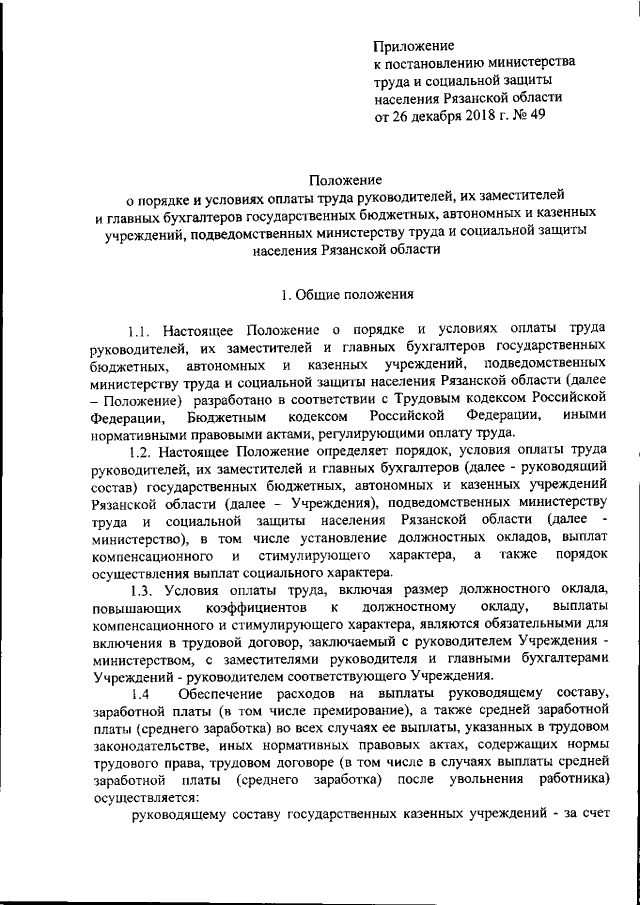 Приложение
к постановлению министерства
труда и социальной защиты
населения Рязанской области
от 26 декабря 2018 г. № 49

Положение
о порядке и условиях оплаты труда руководителей, их заместителей
и главных бухгалтеров государственных бюджетных, автономных и казенных учреждений, подведомственных министерству труда и социальной защиты населения Рязанской области

1. Общие положения

1.1. Настоящее Положение о порядке и условиях оплаты труда руководителей, их заместителей и главных бухгалтеров государственных бюджетных, автономных и казенных учреждений, подведомственных министерству труда и социальной защиты населения Рязанской области (далее – Положение) разработано в соответствии с Трудовым кодексом Российской Федерации, Бюджетным кодексом Российской Федерации, иными нормативными правовыми актами, регулирующими оплату труда.

1.2. Настоящее Положение определяет порядок, условия оплаты труда руководителей, их заместителей и главных бухгалтеров (далее - руководящий состав) государственных бюджетных, автономных и казенных учреждений Рязанской области (далее – Учреждения), подведомственных министерству труда и социальной защиты населения Рязанской области (далее - министерство), в том числе установление должностных окладов, выплат компенсационного и стимулирующего характера, а также порядок осуществления выплат социального характера.

1.3. Условия оплаты труда, включая размер должностного оклада, повышающих коэффициентов к должностному окладу, выплаты компенсационного и стимулирующего характера, являются обязательными для включения в трудовой договор, заключаемый с руководителем Учреждения - министерством, с заместителями руководителя и главными бухгалтерами Учреждений - руководителем соответствующего Учреждения.

1.4 Обеспечение расходов на выплаты руководящему составу, заработной платы (в том числе премирование), а также средней заработной платы (среднего заработка) во всех случаях ее выплаты, указанных в трудовом законодательстве, иных нормативных правовых актах, содержащих нормы трудового права, трудовом договоре (в том числе в случаях выплаты средней заработной платы (среднего заработка) после увольнения работника) осуществляется:

руководящему составу государственных казенных учреждений - за счет